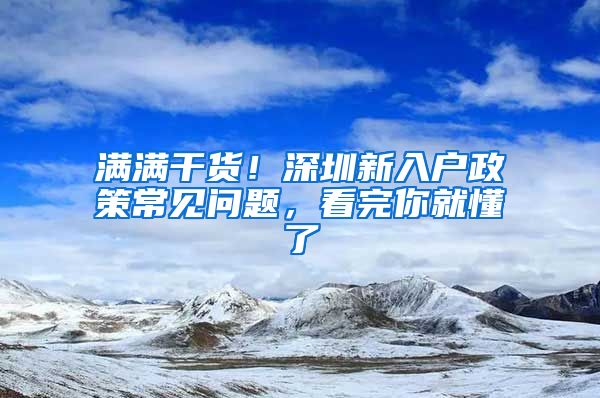 满满干货！深圳新入户政策常见问题，看完你就懂了